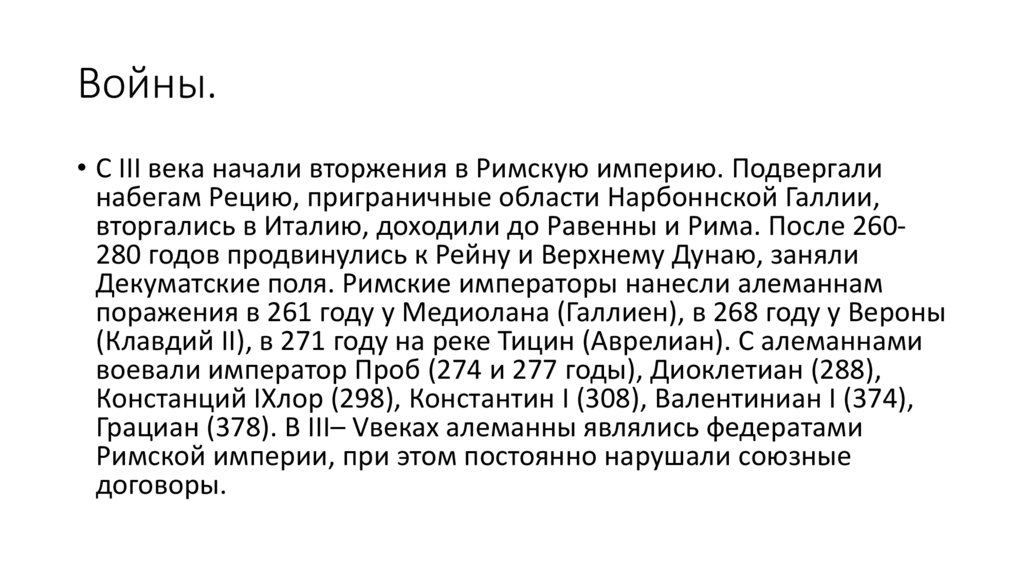 Войны.

• С III века начали вторжения в Римскую империю. Подвергали набегам Рецию, приграничные области Нарбоннской Галлии, вторгались в Италию, доходили до Равенны и Рима. После 260-280 годов продвинулись к Рейну и Верхнему Дунаю, заняли Декуматские поля. Римские императоры нанесли алеманнам поражения в 261 году у Медиолана (Галлиен), в 268 году у Вероны (Клавдий II), в 271 году на реке Тицин (Аврелиан). С алеманнами воевали император Проб (274 и 277 годы), Диоклетиан (288), Констанций IХлор (298), Константин I (308), Валентиниан I (374), Грациан (378). В III– Vвеках алеманны являлись федератами Римской империи, при этом постоянно нарушали союзные договоры.